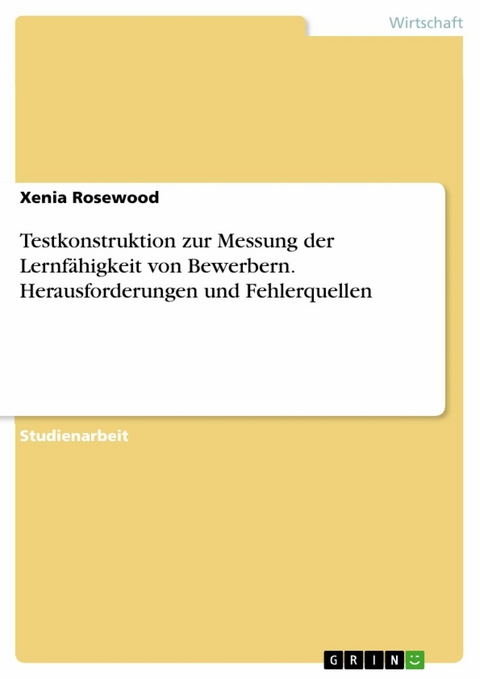 Wirtschaft

Xenia Rosewood

Testkonstruktion zur Messung der Lernfähigkeit von Bewerbern. Herausforderungen und Fehlerquellen

Studienarbeit

GRIN